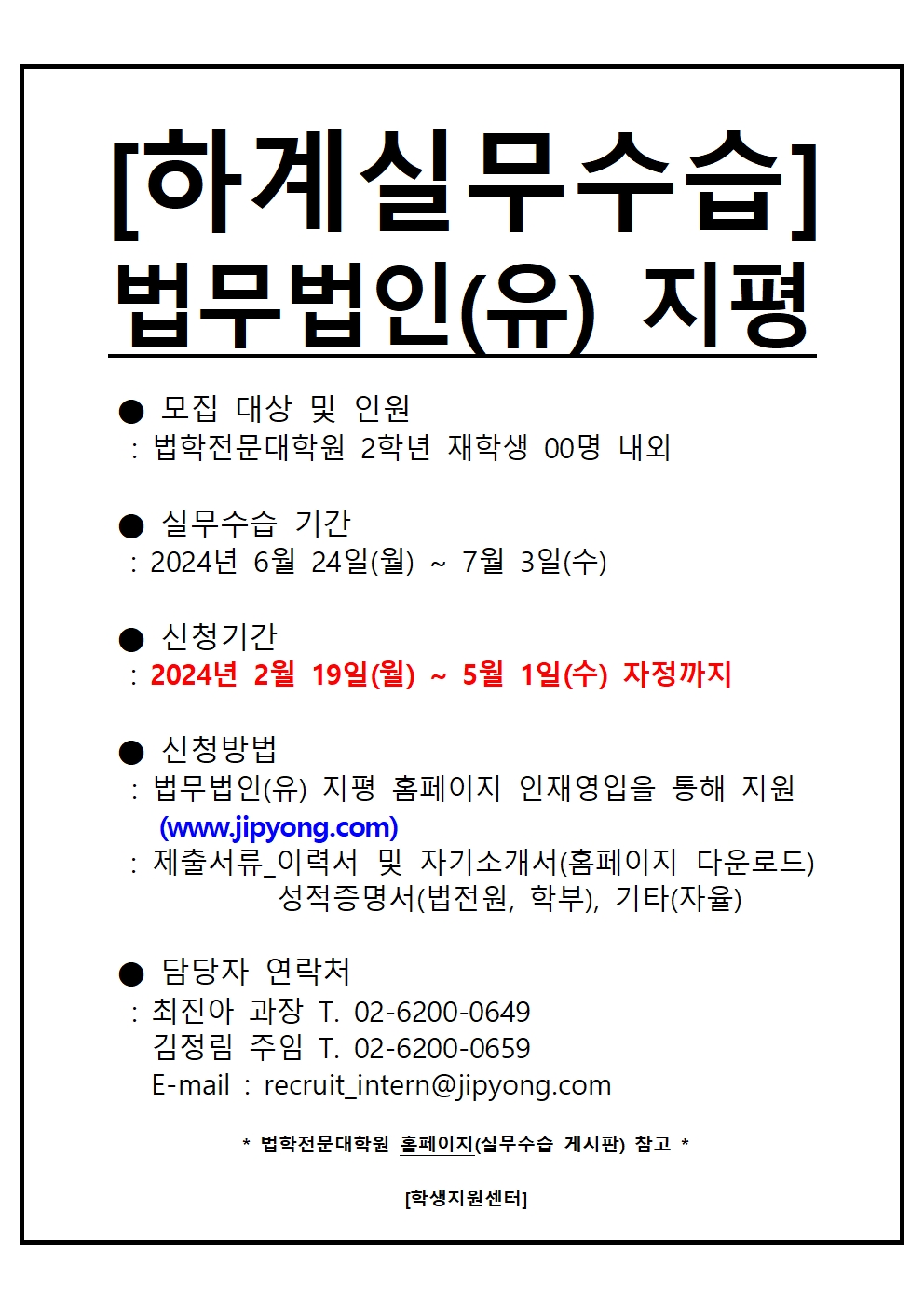 [하계실무수습]
법무법인(유) 지평

● 모집 대상 및 인원
: 법학전문대학원 2학년 재학생 00명 내외

● 실무수습 기간
: 2024년 6월 24일(월) ~ 7월 3일(수)

● 신청기간
: 2024년 2월 19일(월) ~ 5월 1일(수) 자정까지

● 신청방법
: 법무법인(유) 지평 홈페이지 인재영입을 통해 지원 (www.jipyong.com)
: 제출서류_이력서 및 자기소개서(홈페이지 다운로드) 성적증명서(법전원, 학부), 기타(자율)

● 담당자 연락처
: 최진아 과장 T. 02-6200-0649
김정림 주임 T. 02-6200-0659
E-mail : recruit_intern@jipyong.com

* 법학전문대학원 홈페이지(실무수습 게시판) 참고 *

[학생지원센터]